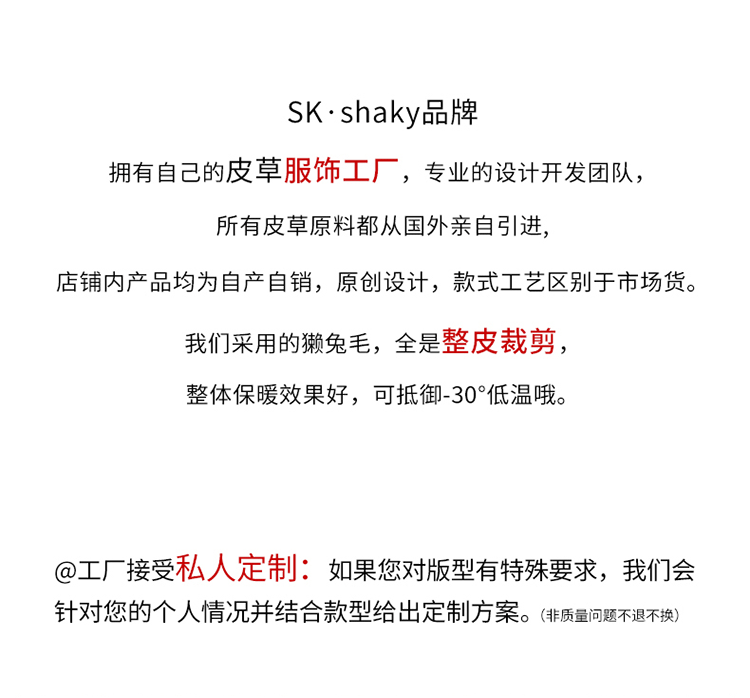 SK·shaky品牌

拥有自己的皮草服饰工厂，专业的设计开发团队，

所有皮草原料都从国外亲自引进,

店铺内产品均为自产自销，原创设计，款式工艺区别于市场货。

我们采用的獭兔毛，全是整皮裁剪，

整体保暖效果好，可抵御-30°低温哦。

@工厂接受私人定制：如果您对版型有特殊要求，我们会针对您的个人情况并结合款型给出定制方案。（非质量问题不退不换）